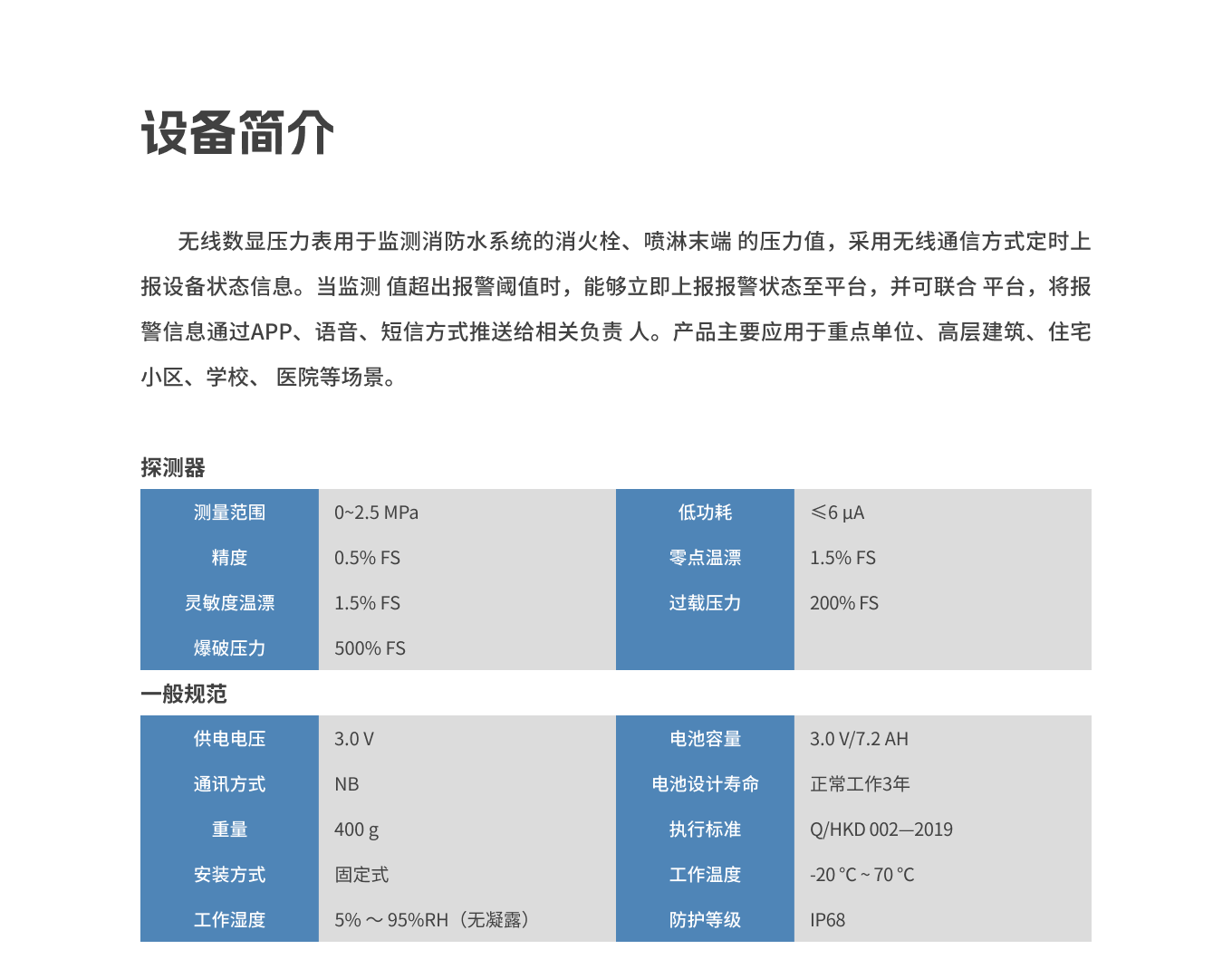 设备简介

无线数显压力表用于监测消防水系统的消火栓、喷淋末端 的压力值，采用无线通信方式定时上报设备状态信息。当监测 值超出报警阈值时，能够立即上报报警状态至平台，并可联合 平台，将报警信息通过APP、语音、短信方式推送给相关负责 人。产品主要应用于重点单位、高层建筑、住宅小区、学校、 医院等场景。

探测器

| 测量范围 | 0~2.5 MPa | 低功耗 | ≤6 μA |
|---|---|---|---|
| 精度 | 0.5% FS | 零点温漂 | 1.5% FS |
| 灵敏度温漂 | 1.5% FS | 过载压力 | 200% FS |
| 爆破压力 | 500% FS | | |

一般规范

| 供电电压 | 3.0 V | 电池容量 | 3.0 V/7.2 AH |
|---|---|---|---|
| 通讯方式 | NB | 电池设计寿命 | 正常工作3年 |
| 重量 | 400 g | 执行标准 | Q/HKD 002—2019 |
| 安装方式 | 固定式 | 工作温度 | -20 °C ~ 70 °C |
| 工作湿度 | 5% ～ 95%RH（无凝露） | 防护等级 | IP68 |